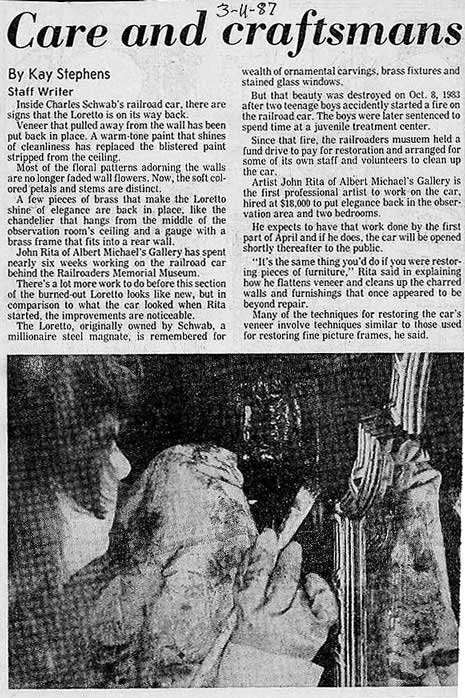 3-11-87

Care and craftsmans

By Kay Stephens
Staff Writer

Inside Charles Schwab's railroad car, there are signs that the Loretto is on its way back.

Veneer that pulled away from the wall has been put back in place. A warm-tone paint that shines of cleanliness has replaced the blistered paint stripped from the ceiling.

Most of the floral patterns adorning the walls are no longer faded wall flowers. Now, the soft colored petals and stems are distinct.

A few pieces of brass that make the Loretto shine of elegance are back in place, like the chandelier that hangs from the middle of the observation room's ceiling and a gauge with a brass frame that fits into a rear wall.

John Rita of Albert Michael's Gallery has spent nearly six weeks working on the railroad car behind the Railroaders Memorial Museum.

There's a lot more work to do before this section of the burned-out Loretto looks like new, but in comparison to what the car looked when Rita started, the improvements are noticeable.

The Loretto, originally owned by Schwab, a millionaire steel magnate, is remembered for wealth of ornamental carvings, brass fixtures and stained glass windows.

But that beauty was destroyed on Oct. 8, 1983 after two teenage boys accidently started a fire on the railroad car. The boys were later sentenced to spend time at a juvenile treatment center.

Since that fire, the railroaders musuem held a fund drive to pay for restoration and arranged for some of its own staff and volunteers to clean up the car.

Artist John Rita of Albert Michael's Gallery is the first professional artist to work on the car, hired at $18,000 to put elegance back in the observation area and two bedrooms.

He expects to have that work done by the first part of April and if he does, the car will be opened shortly thereafter to the public.

"It's the same thing you'd do if you were restoring pieces of furniture," Rita said in explaining how he flattens veneer and cleans up the charred walls and furnishings that once appeared to be beyond repair.

Many of the techniques for restoring the car's veneer involve techniques similar to those used for restoring fine picture frames, he said.